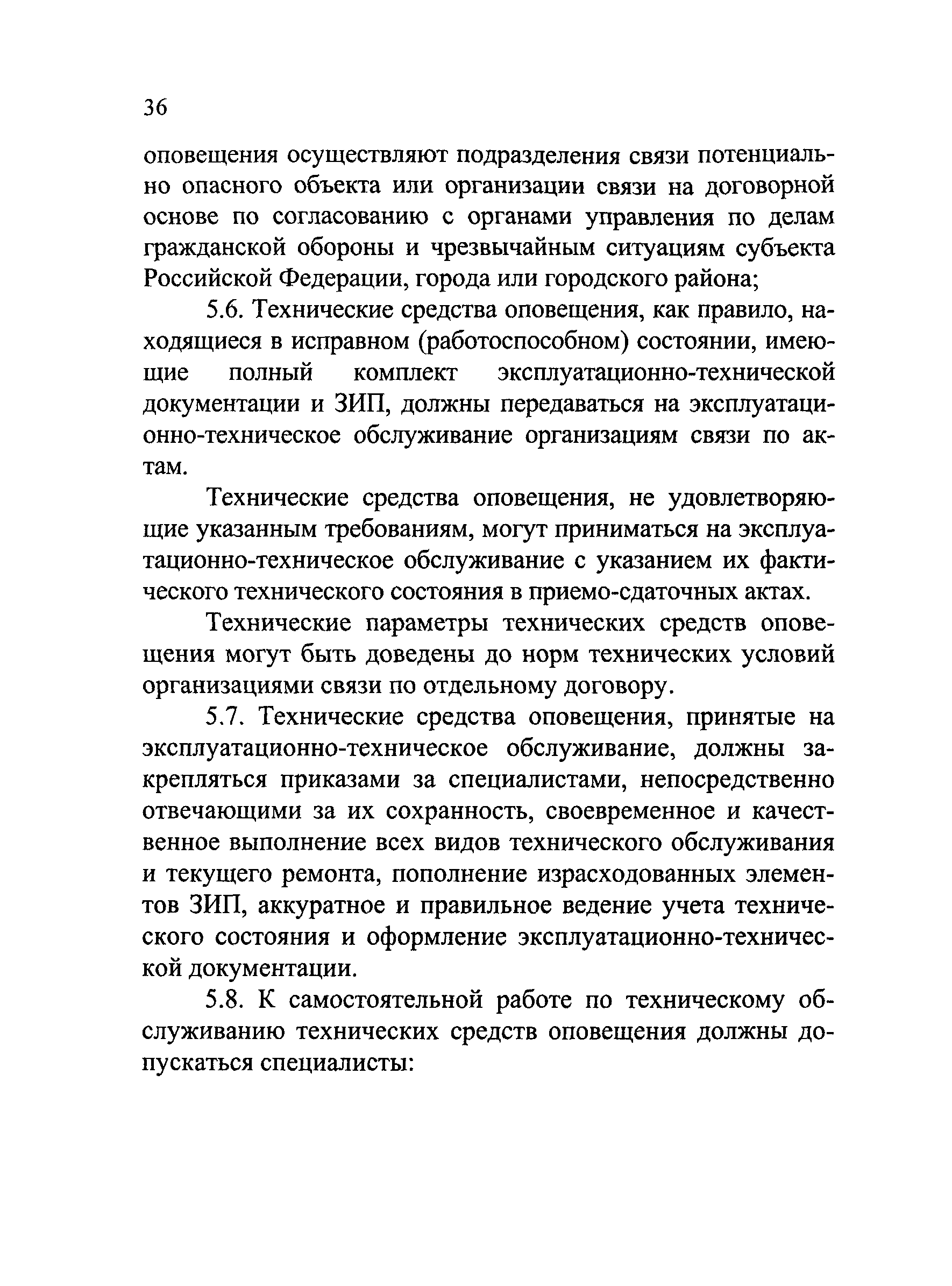 36

оповещения осуществляют подразделения связи потенциально опасного объекта или организации связи на договорной основе по согласованию с органами управления по делам гражданской обороны и чрезвычайным ситуациям субъекта Российской Федерации, города или городского района;

5.6. Технические средства оповещения, как правило, находящиеся в исправном (работоспособном) состоянии, имеющие полный комплект эксплуатационно-технической документации и ЗИП, должны передаваться на эксплуатационно-техническое обслуживание организациям связи по актам.

Технические средства оповещения, не удовлетворяющие указанным требованиям, могут приниматься на эксплуатационно-техническое обслуживание с указанием их фактического технического состояния в приемо-сдаточных актах.

Технические параметры технических средств оповещения могут быть доведены до норм технических условий организациями связи по отдельному договору.

5.7. Технические средства оповещения, принятые на эксплуатационно-техническое обслуживание, должны закрепляться приказами за специалистами, непосредственно отвечающими за их сохранность, своевременное и качественное выполнение всех видов технического обслуживания и текущего ремонта, пополнение израсходованных элементов ЗИП, аккуратное и правильное ведение учета технического состояния и оформление эксплуатационно-технической документации.

5.8. К самостоятельной работе по техническому обслуживанию технических средств оповещения должны допускаться специалисты: